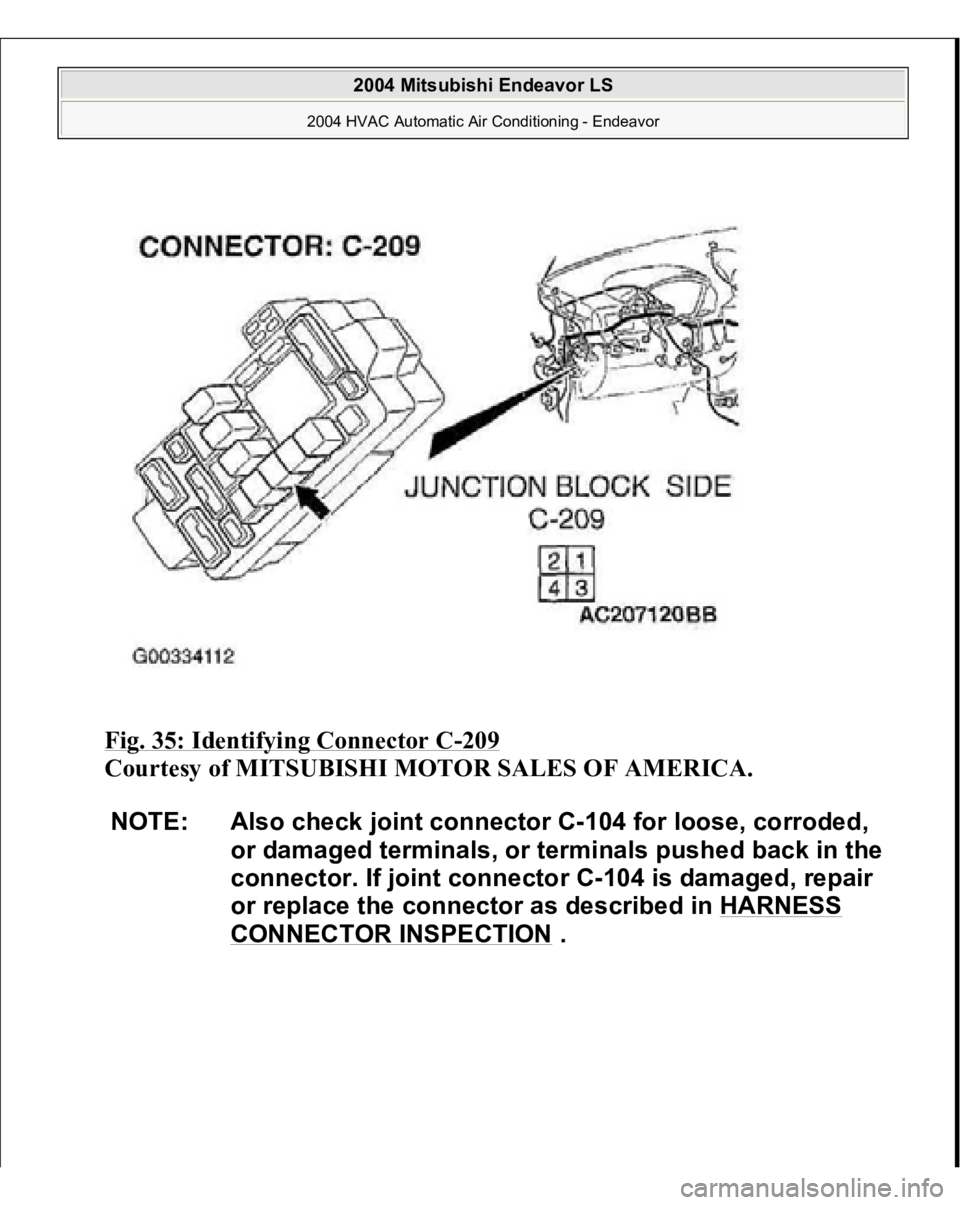 2004 Mitsubishi Endeavor LS
2004 HVAC Automatic Air Conditioning - Endeavor

CONNECTOR: C-209

JUNCTION BLOCK SIDE
C-209

| 2 | 1 |
|---|---|
| 4 | 3 |

AC207120BB

G00334112

Fig. 35: Identifying Connector C-209
Courtesy of MITSUBISHI MOTOR SALES OF AMERICA.

NOTE: Also check joint connector C-104 for loose, corroded, or damaged terminals, or terminals pushed back in the connector. If joint connector C-104 is damaged, repair or replace the connector as described in HARNESS CONNECTOR INSPECTION .

carmanualsonline.info